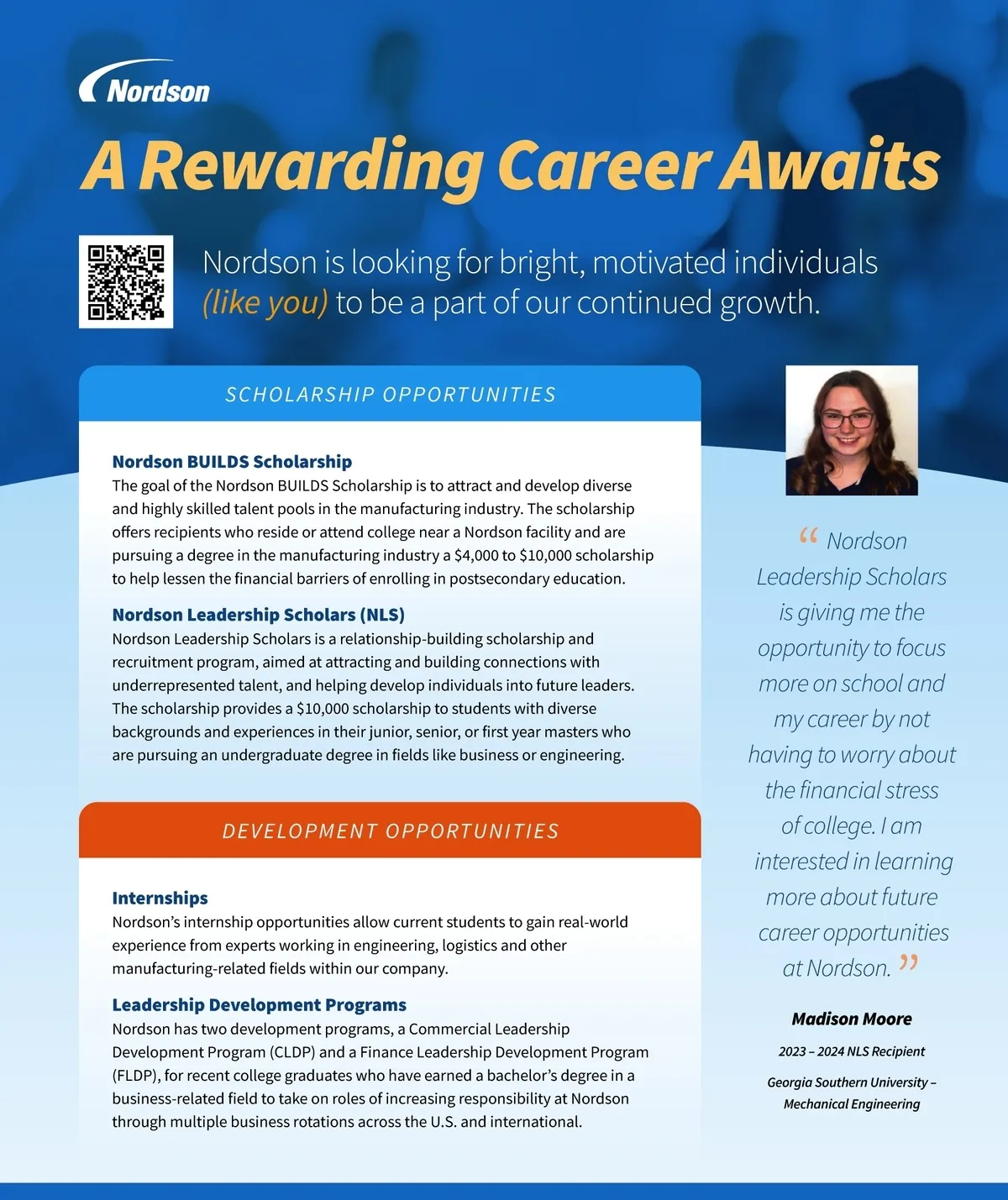 Nordson

A Rewarding Career Awaits

Nordson is looking for bright, motivated individuals (like you) to be a part of our continued growth.

SCHOLARSHIP OPPORTUNITIES

Nordson BUILDS Scholarship
The goal of the Nordson BUILDS Scholarship is to attract and develop diverse and highly skilled talent pools in the manufacturing industry. The scholarship offers recipients who reside or attend college near a Nordson facility and are pursuing a degree in the manufacturing industry a $4,000 to $10,000 scholarship to help lessen the financial barriers of enrolling in postsecondary education.

Nordson Leadership Scholars (NLS)
Nordson Leadership Scholars is a relationship-building scholarship and recruitment program, aimed at attracting and building connections with underrepresented talent, and helping develop individuals into future leaders. The scholarship provides a $10,000 scholarship to students with diverse backgrounds and experiences in their junior, senior, or first year masters who are pursuing an undergraduate degree in fields like business or engineering.

DEVELOPMENT OPPORTUNITIES

Internships
Nordson's internship opportunities allow current students to gain real-world experience from experts working in engineering, logistics and other manufacturing-related fields within our company.

Leadership Development Programs
Nordson has two development programs, a Commercial Leadership Development Program (CLDP) and a Finance Leadership Development Program (FLDP), for recent college graduates who have earned a bachelor's degree in a business-related field to take on roles of increasing responsibility at Nordson through multiple business rotations across the U.S. and international.

“ Nordson Leadership Scholars is giving me the opportunity to focus more on school and my career by not having to worry about the financial stress of college. I am interested in learning more about future career opportunities at Nordson. ”

Madison Moore

2023 – 2024 NLS Recipient

Georgia Southern University – Mechanical Engineering